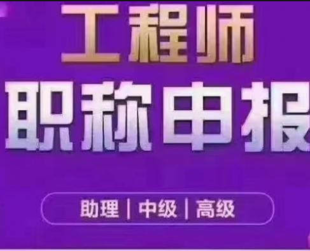 工程师
职称申报

助理 | 中级 | 高级